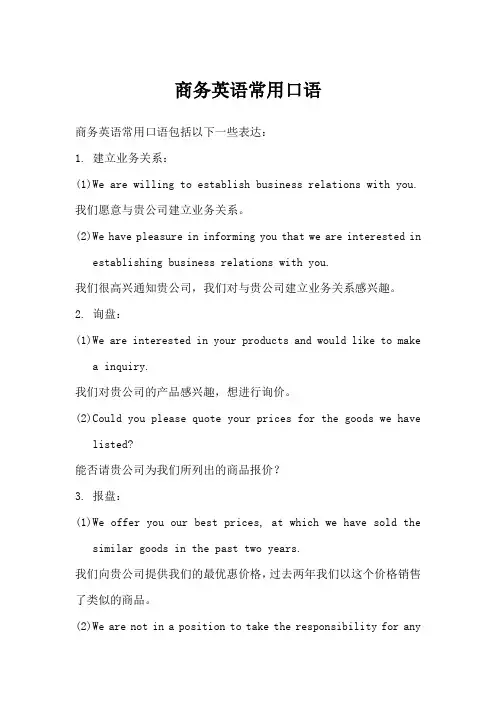 商务英语常用口语

商务英语常用口语包括以下一些表达：

1. 建立业务关系：

(1)We are willing to establish business relations with you.

我们愿意与贵公司建立业务关系。

(2)We have pleasure in informing you that we are interested in establishing business relations with you.

我们很高兴通知贵公司，我们对与贵公司建立业务关系感兴趣。

2. 询盘：

(1)We are interested in your products and would like to make a inquiry.

我们对贵公司的产品感兴趣，想进行询价。

(2)Could you please quote your prices for the goods we have listed?

能否请贵公司为我们所列出的商品报价？

3. 报盘：

(1)We offer you our best prices, at which we have sold the similar goods in the past two years.

我们向贵公司提供我们的最优惠价格，过去两年我们以这个价格销售了类似的商品。

(2)We are not in a position to take the responsibility for any